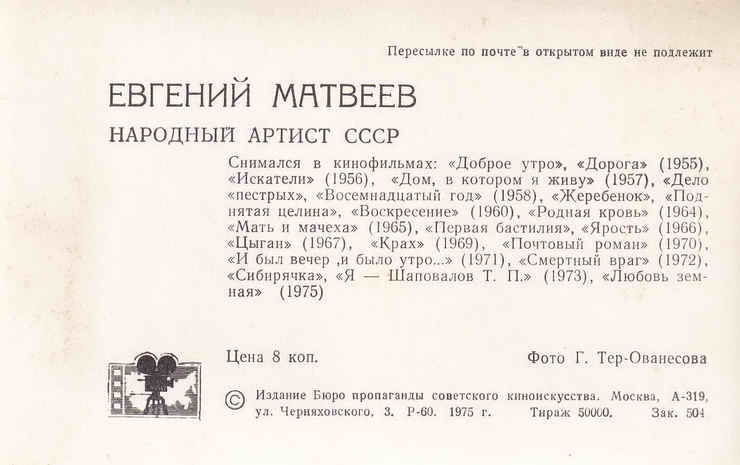 Пересылке по почте в открытом виде не подлежит

ЕВГЕНИЙ МАТВЕЕВ

НАРОДНЫЙ АРТИСТ СССР

Снимался в кинофильмах: «Доброе утро», «Дорога» (1955), «Искатели» (1956), «Дом, в котором я живу» (1957), «Дело «пестрых», «Восемнадцатый год» (1958), «Жеребенок», «Поднятая целина», «Воскресение» (1960), «Родная кровь» (1964), «Мать и мачеха» (1965), «Первая бастилия», «Ярость» (1966), «Цыган» (1967), «Крах» (1969), «Почтовый роман» (1970), «И был вечер ,и было утро...» (1971), «Смертный враг» (1972), «Сибирячка», «Я — Шаповалов Т. П.» (1973), «Любовь земная» (1975)

Цена 8 коп.

Фото Г. Тер-Ованесова

© Издание Бюро пропаганды советского киноискусства. Москва, А-319, ул. Черняховского, 3. Р-60. 1975 г. Тираж 50000. Зак. 504